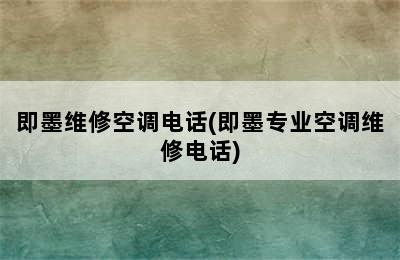 即墨维修空调电话(即墨专业空调维修电话)